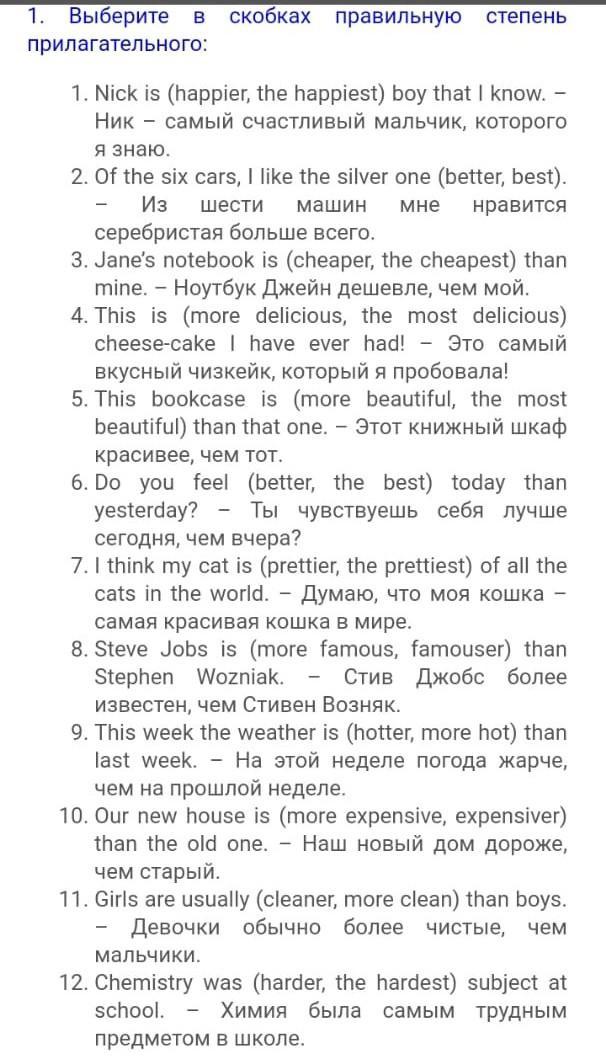 1. Выберите в скобках правильную степень прилагательного:

1. Nick is (happier, the happiest) boy that I know. – Ник – самый счастливый мальчик, которого я знаю.
2. Of the six cars, I like the silver one (better, best). – Из шести машин мне нравится серебристая больше всего.
3. Jane's notebook is (cheaper, the cheapest) than mine. – Ноутбук Джейн дешевле, чем мой.
4. This is (more delicious, the most delicious) cheese-cake I have ever had! – Это самый вкусный чизкейк, который я пробовала!
5. This bookcase is (more beautiful, the most beautiful) than that one. – Этот книжный шкаф красивее, чем тот.
6. Do you feel (better, the best) today than yesterday? – Ты чувствуешь себя лучше сегодня, чем вчера?
7. I think my cat is (prettier, the prettiest) of all the cats in the world. – Думаю, что моя кошка – самая красивая кошка в мире.
8. Steve Jobs is (more famous, famouser) than Stephen Wozniak. – Стив Джобс более известен, чем Стивен Возняк.
9. This week the weather is (hotter, more hot) than last week. – На этой неделе погода жарче, чем на прошлой неделе.
10. Our new house is (more expensive, expensiver) than the old one. – Наш новый дом дороже, чем старый.
11. Girls are usually (cleaner, more clean) than boys. – Девочки обычно более чистые, чем мальчики.
12. Chemistry was (harder, the hardest) subject at school. – Химия была самым трудным предметом в школе.